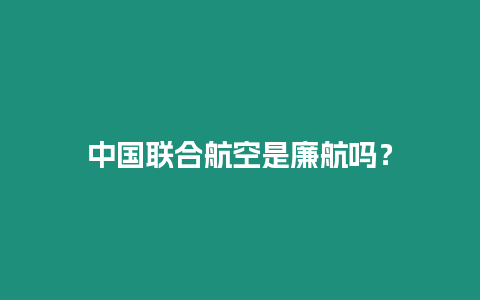 中国联合航空是廉航吗？